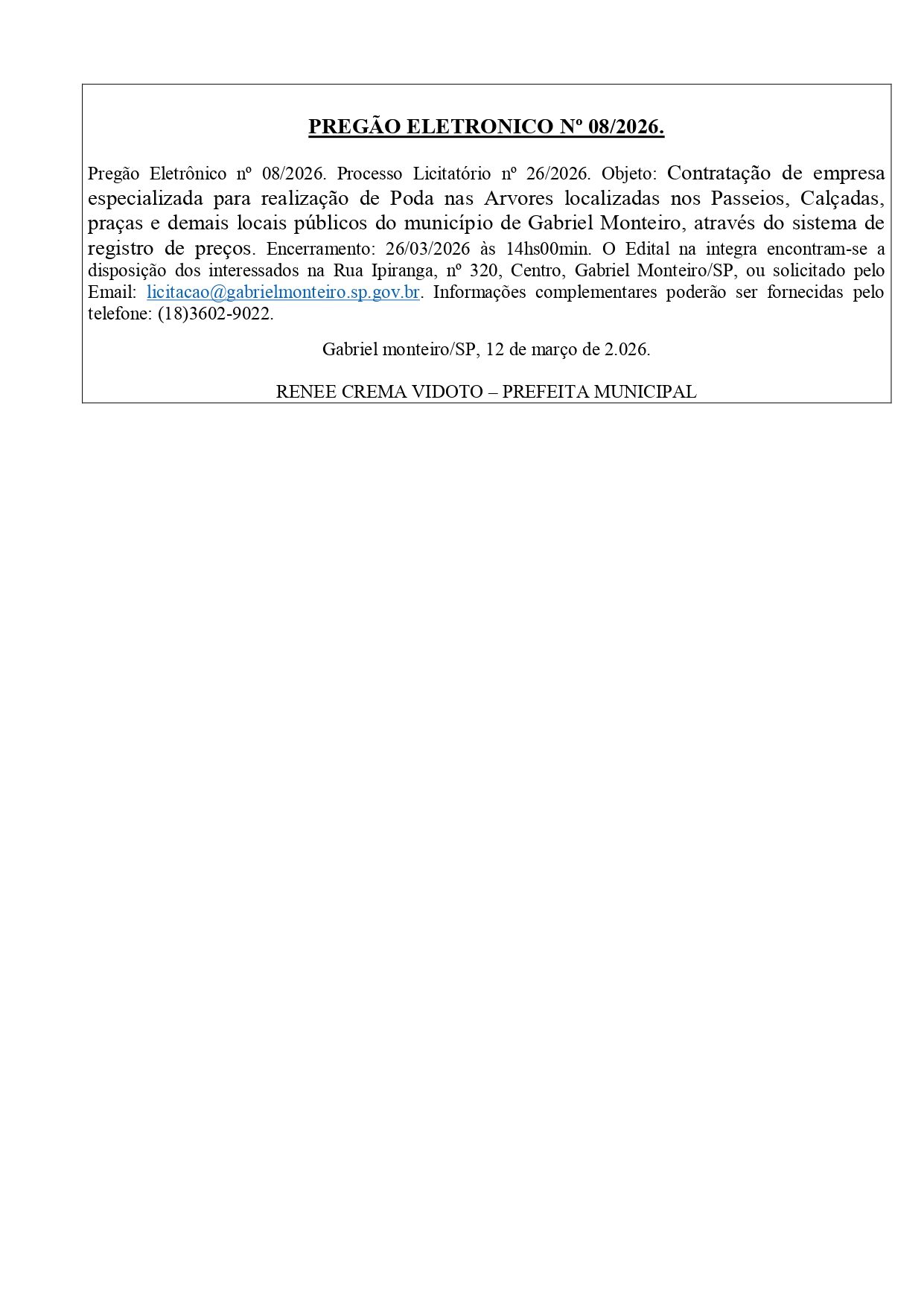 PREGÃO ELETRONICO Nº 08/2026.

Pregão Eletrônico nº 08/2026. Processo Licitatório nº 26/2026. Objeto: Contratação de empresa especializada para realização de Poda nas Arvores localizadas nos Passeios, Calçadas, praças e demais locais públicos do município de Gabriel Monteiro, através do sistema de registro de preços. Encerramento: 26/03/2026 às 14hs00min. O Edital na integra encontram-se a disposição dos interessados na Rua Ipiranga, nº 320, Centro, Gabriel Monteiro/SP, ou solicitado pelo Email: licitacao@gabrielmonteiro.sp.gov.br. Informações complementares poderão ser fornecidas pelo telefone: (18)3602-9022.

Gabriel monteiro/SP, 12 de março de 2.026.

RENEE CREMA VIDOTO – PREFEITA MUNICIPAL